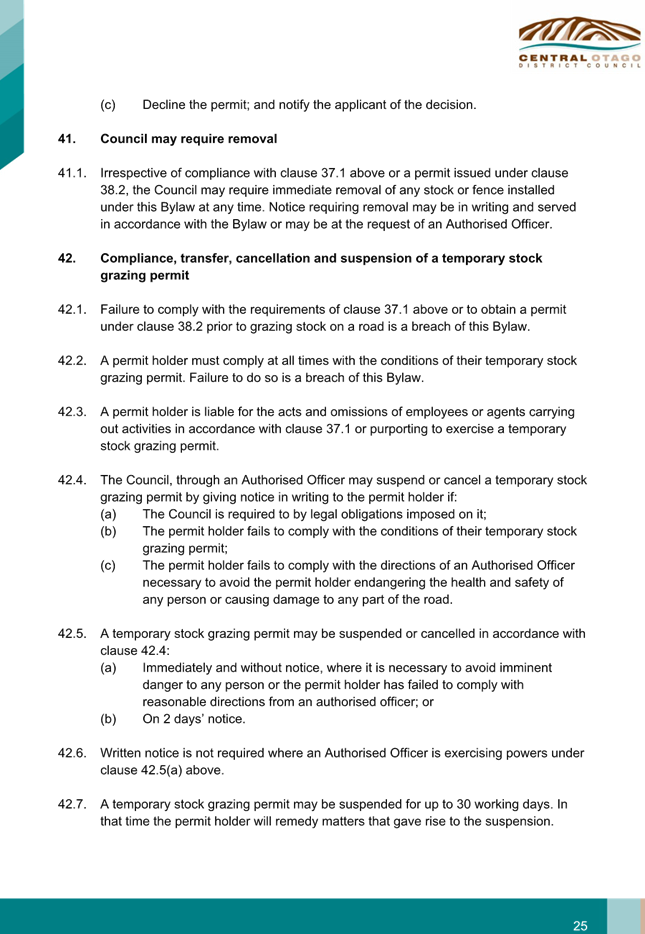 CENTRAL OTAGO
DISTRICT COUNCIL

(c) Decline the permit; and notify the applicant of the decision.

41. Council may require removal

41.1. Irrespective of compliance with clause 37.1 above or a permit issued under clause 38.2, the Council may require immediate removal of any stock or fence installed under this Bylaw at any time. Notice requiring removal may be in writing and served in accordance with the Bylaw or may be at the request of an Authorised Officer.

42. Compliance, transfer, cancellation and suspension of a temporary stock grazing permit

42.1. Failure to comply with the requirements of clause 37.1 above or to obtain a permit under clause 38.2 prior to grazing stock on a road is a breach of this Bylaw.

42.2. A permit holder must comply at all times with the conditions of their temporary stock grazing permit. Failure to do so is a breach of this Bylaw.

42.3. A permit holder is liable for the acts and omissions of employees or agents carrying out activities in accordance with clause 37.1 or purporting to exercise a temporary stock grazing permit.

42.4. The Council, through an Authorised Officer may suspend or cancel a temporary stock grazing permit by giving notice in writing to the permit holder if:
(a) The Council is required to by legal obligations imposed on it;
(b) The permit holder fails to comply with the conditions of their temporary stock grazing permit;
(c) The permit holder fails to comply with the directions of an Authorised Officer necessary to avoid the permit holder endangering the health and safety of any person or causing damage to any part of the road.

42.5. A temporary stock grazing permit may be suspended or cancelled in accordance with clause 42.4:
(a) Immediately and without notice, where it is necessary to avoid imminent danger to any person or the permit holder has failed to comply with reasonable directions from an authorised officer; or
(b) On 2 days' notice.

42.6. Written notice is not required where an Authorised Officer is exercising powers under clause 42.5(a) above.

42.7. A temporary stock grazing permit may be suspended for up to 30 working days. In that time the permit holder will remedy matters that gave rise to the suspension.

25